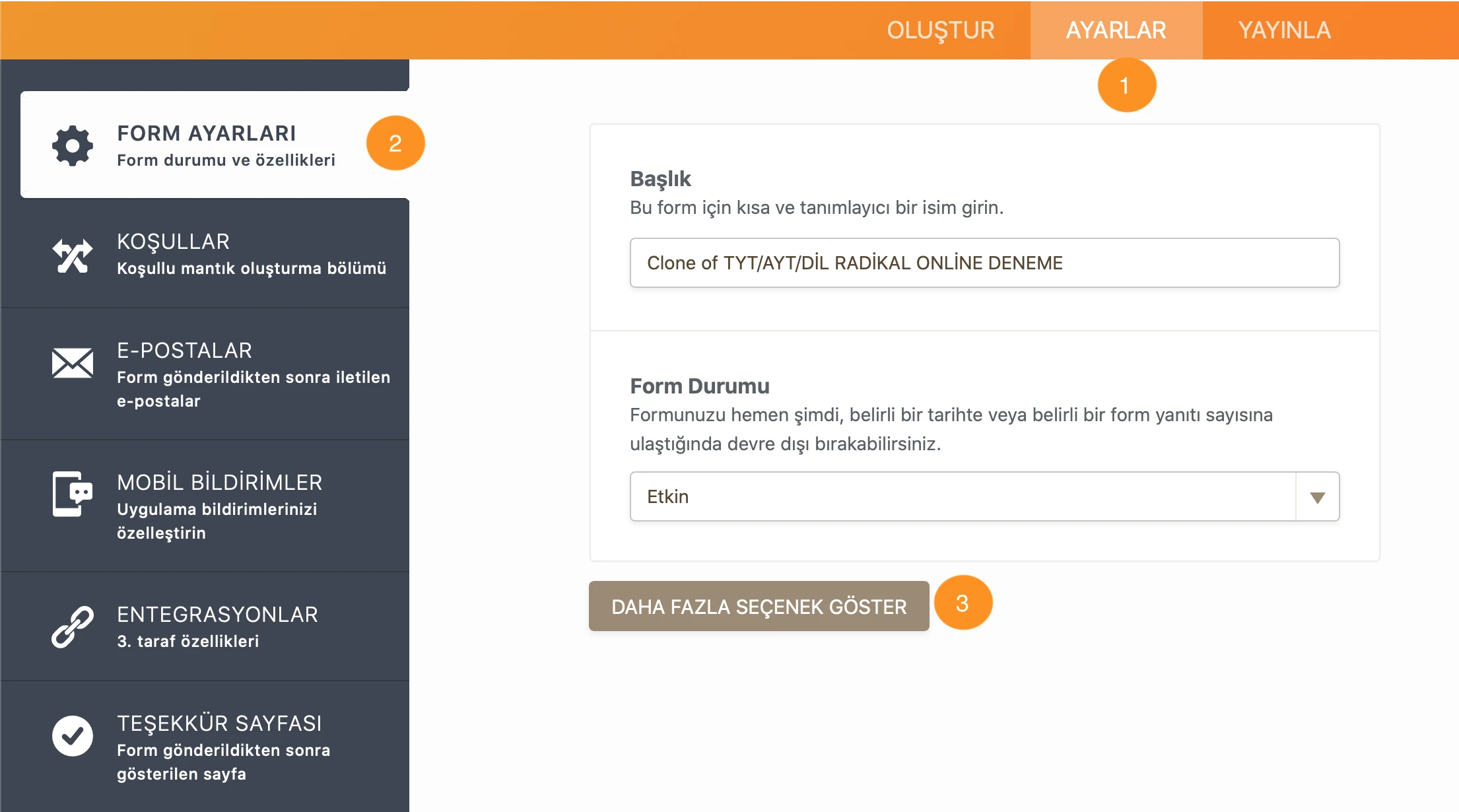 OLUŞTUR AYARLAR YAYINLA

1

FORM AYARLARI
Form durumu ve özellikleri

2

KOŞULLAR
Koşullu mantık oluşturma bölümü

E-POSTALAR
Form gönderildikten sonra iletilen e-postalar

MOBİL BİLDİRİMLER
Uygulama bildirimlerinizi özelleştirin

ENTEGRASYONLAR
3. taraf özellikleri

TEŞEKKÜR SAYFASI
Form gönderildikten sonra gösterilen sayfa

Başlık
Bu form için kısa ve tanımlayıcı bir isim girin.

Clone of TYT/AYT/DİL RADİKAL ONLİNE DENEME

Form Durumu
Formunuzu hemen şimdi, belirli bir tarihte veya belirli bir form yanıtı sayısına ulaştığında devre dışı bırakabilirsiniz.

Etkin

DAHA FAZLA SEÇENEK GÖSTER

3